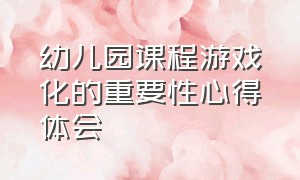 幼儿园课程游戏化的重要性心得体会